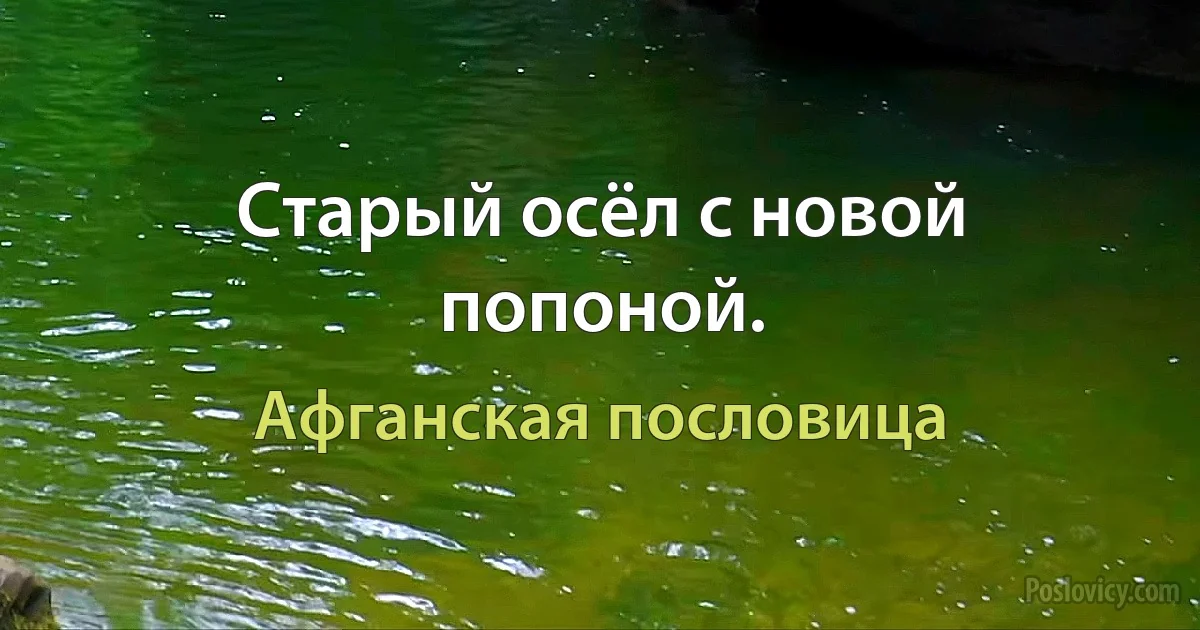 Старый осёл с новой попоной.

Афганская пословица

Poslovicy.com